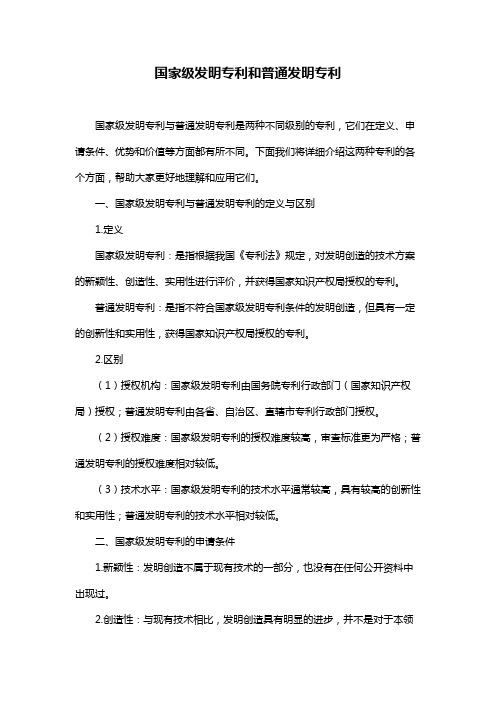 国家级发明专利和普通发明专利

国家级发明专利与普通发明专利是两种不同级别的专利，它们在定义、申请条件、优势和价值等方面都有所不同。下面我们将详细介绍这两种专利的各个方面，帮助大家更好地理解和应用它们。

一、国家级发明专利与普通发明专利的定义与区别

1.定义

国家级发明专利：是指根据我国《专利法》规定，对发明创造的技术方案的新颖性、创造性、实用性进行评价，并获得国家知识产权局授权的专利。

普通发明专利：是指不符合国家级发明专利条件的发明创造，但具有一定的创新性和实用性，获得国家知识产权局授权的专利。

2.区别

（1）授权机构：国家级发明专利由国务院专利行政部门（国家知识产权局）授权；普通发明专利由各省、自治区、直辖市专利行政部门授权。

（2）授权难度：国家级发明专利的授权难度较高，审查标准更为严格；普通发明专利的授权难度相对较低。

（3）技术水平：国家级发明专利的技术水平通常较高，具有较高的创新性和实用性；普通发明专利的技术水平相对较低。

二、国家级发明专利的申请条件

1.新颖性：发明创造不属于现有技术的一部分，也没有在任何公开资料中出现过。

2.创造性：与现有技术相比，发明创造具有明显的进步，并不是对于本领